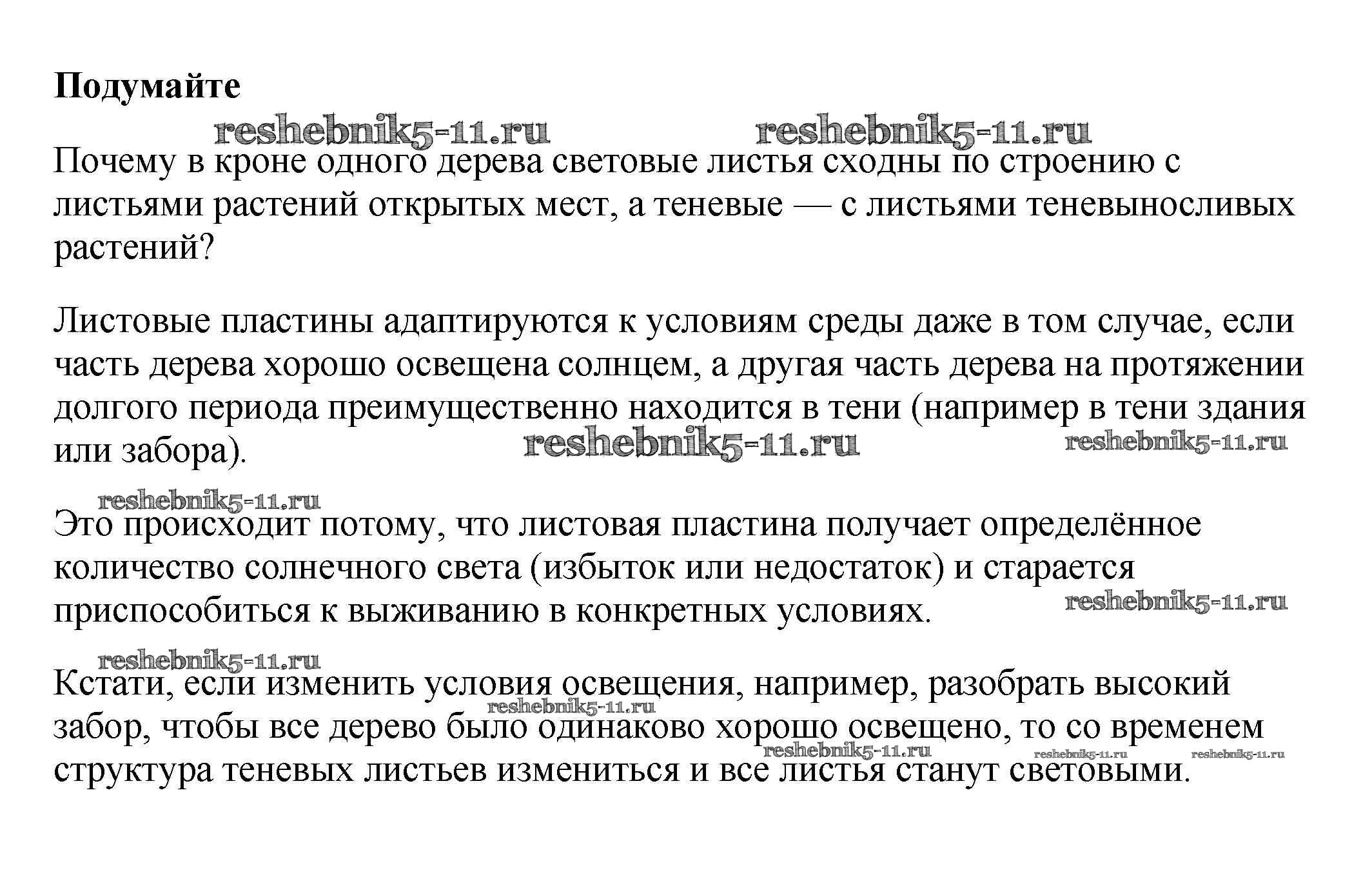 **Подумайте**

reshebnik5-11.ru reshebnik5-11.ru

Почему в кроне одного дерева световые листья сходны по строению с листьями растений открытых мест, а теневые — с листьями теневыносливых растений?

Листовые пластины адаптируются к условиям среды даже в том случае, если часть дерева хорошо освещена солнцем, а другая часть дерева на протяжении долгого периода преимущественно находится в тени (например в тени здания или забора).

reshebnik5-11.ru reshebnik5-11.ru

reshebnik5-11.ru

Это происходит потому, что листовая пластина получает определённое количество солнечного света (избыток или недостаток) и старается приспособиться к выживанию в конкретных условиях.

reshebnik5-11.ru

reshebnik5-11.ru

Кстати, если изменить условия освещения, например, разобрать высокий забор, чтобы все дерево было одинаково хорошо освещено, то со временем структура теневых листьев измениться и все листья станут световыми.

reshebnik5-11.ru reshebnik5-11.ru reshebnik5-11.ru reshebnik5-11.ru